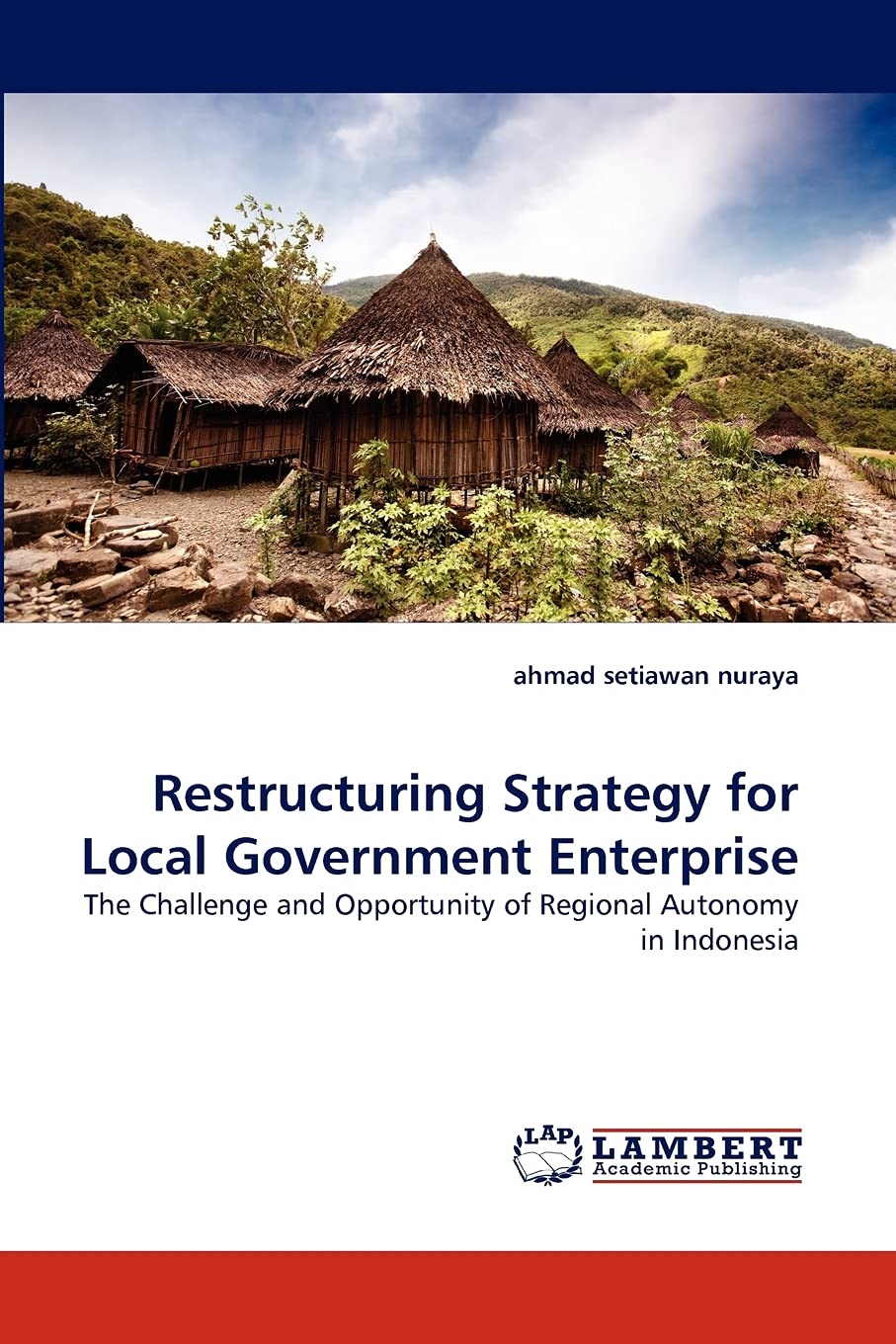 ahmad setiawan nuraya

Restructuring Strategy for Local Government Enterprise

The Challenge and Opportunity of Regional Autonomy in Indonesia

LAP LAMBERT Academic Publishing